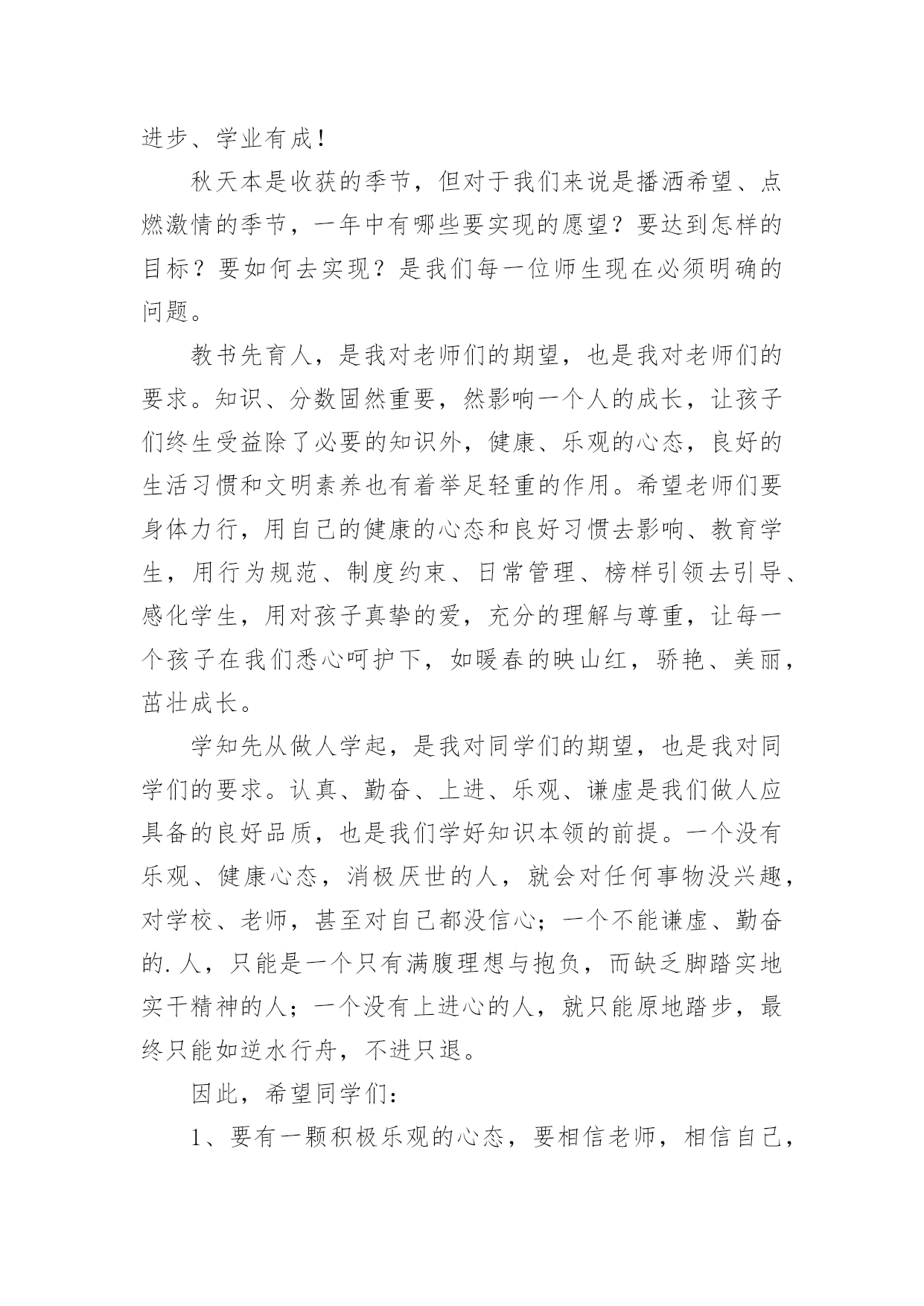 进步、学业有成！

秋天本是收获的季节，但对于我们来说是播洒希望、点燃激情的季节，一年中有哪些要实现的愿望？要达到怎样的目标？要如何去实现？是我们每一位师生现在必须明确的问题。

教书先育人，是我对老师们的期望，也是我对老师们的要求。知识、分数固然重要，然影响一个人的成长，让孩子们终生受益除了必要的知识外，健康、乐观的心态，良好的生活习惯和文明素养也有着举足轻重的作用。希望老师们要身体力行，用自己的健康的心态和良好习惯去影响、教育学生，用行为规范、制度约束、日常管理、榜样引领去引导、感化学生，用对孩子真挚的爱，充分的理解与尊重，让每一个孩子在我们悉心呵护下，如暖春的映山红，骄艳、美丽，茁壮成长。

学知先从做人学起，是我对同学们的期望，也是我对同学们的要求。认真、勤奋、上进、乐观、谦虚是我们做人应具备的良好品质，也是我们学好知识本领的前提。一个没有乐观、健康心态，消极厌世的人，就会对任何事物没兴趣，对学校、老师，甚至对自己都没信心；一个不能谦虚、勤奋的.人，只能是一个只有满腹理想与抱负，而缺乏脚踏实地实干精神的人；一个没有上进心的人，就只能原地踏步，最终只能如逆水行舟，不进只退。

因此，希望同学们：

1、要有一颗积极乐观的心态，要相信老师，相信自己，